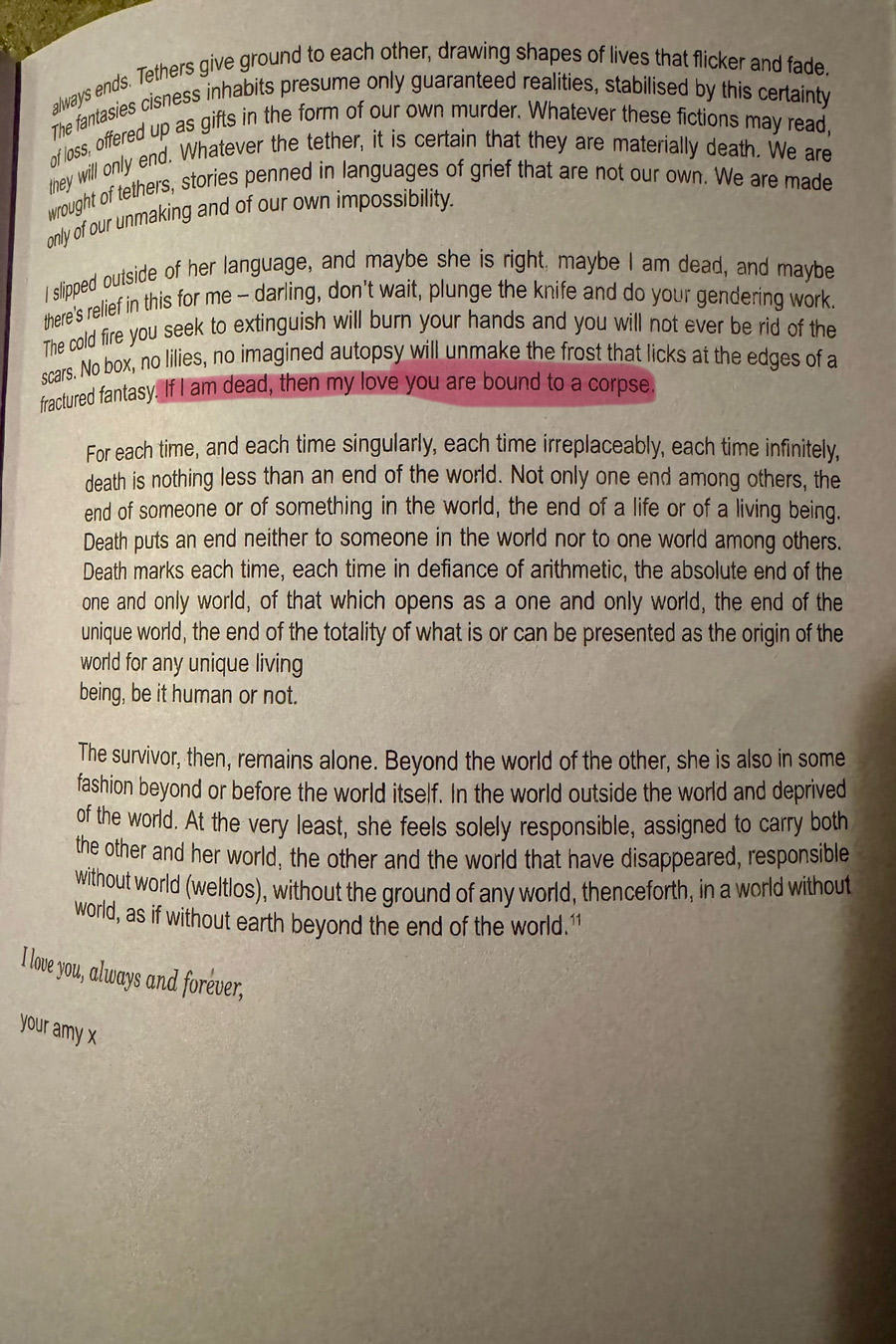 always ends. Tethers give ground to each other, drawing shapes of lives that flicker and fade. The fantasies cisness inhabits presume only guaranteed realities, stabilised by this certainty of loss, offered up as gifts in the form of our own murder. Whatever these fictions may read, they will only end. Whatever the tether, it is certain that they are materially death. We are wrought of tethers, stories penned in languages of grief that are not our own. We are made only of our unmaking and of our own impossibility.

I slipped outside of her language, and maybe she is right, maybe I am dead, and maybe there's relief in this for me – darling, don't wait, plunge the knife and do your gendering work. The cold fire you seek to extinguish will burn your hands and you will not ever be rid of the scars. No box, no lilies, no imagined autopsy will unmake the frost that licks at the edges of a fractured fantasy. If I am dead, then my love you are bound to a corpse.

For each time, and each time singularly, each time irreplaceably, each time infinitely, death is nothing less than an end of the world. Not only one end among others, the end of someone or of something in the world, the end of a life or of a living being. Death puts an end neither to someone in the world nor to one world among others. Death marks each time, each time in defiance of arithmetic, the absolute end of the one and only world, of that which opens as a one and only world, the end of the unique world, the end of the totality of what is or can be presented as the origin of the world for any unique living
being, be it human or not.

The survivor, then, remains alone. Beyond the world of the other, she is also in some fashion beyond or before the world itself. In the world outside the world and deprived of the world. At the very least, she feels solely responsible, assigned to carry both the other and her world, the other and the world that have disappeared, responsible without world (weltlos), without the ground of any world, thenceforth, in a world without world, as if without earth beyond the end of the world.$^{11}$

I love you, always and forever,

your amy x